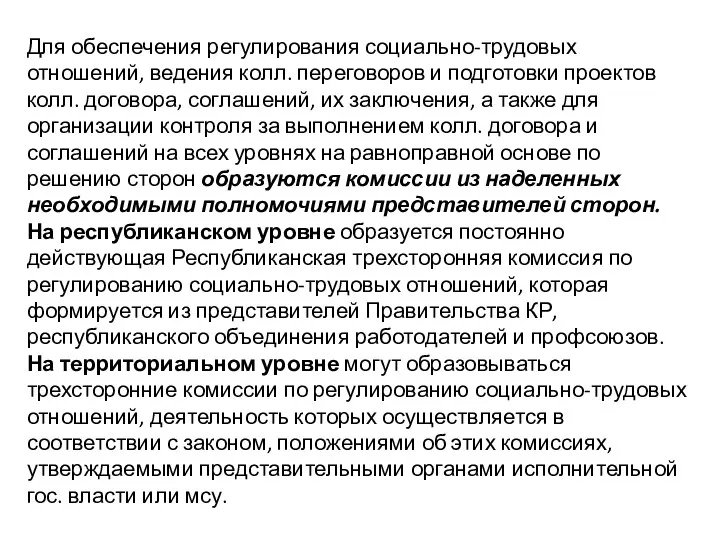 Для обеспечения регулирования социально-трудовых отношений, ведения колл. переговоров и подготовки проектов колл. договора, соглашений, их заключения, а также для организации контроля за выполнением колл. договора и соглашений на всех уровнях на равноправной основе по решению сторон образуются комиссии из наделенных необходимыми полномочиями представителей сторон.
На республиканском уровне образуется постоянно действующая Республиканская трехсторонняя комиссия по регулированию социально-трудовых отношений, которая формируется из представителей Правительства КР, республиканского объединения работодателей и профсоюзов.
На территориальном уровне могут образовываться трехсторонние комиссии по регулированию социально-трудовых отношений, деятельность которых осуществляется в соответствии с законом, положениями об этих комиссиях, утверждаемыми представительными органами исполнительной гос. власти или мсу.